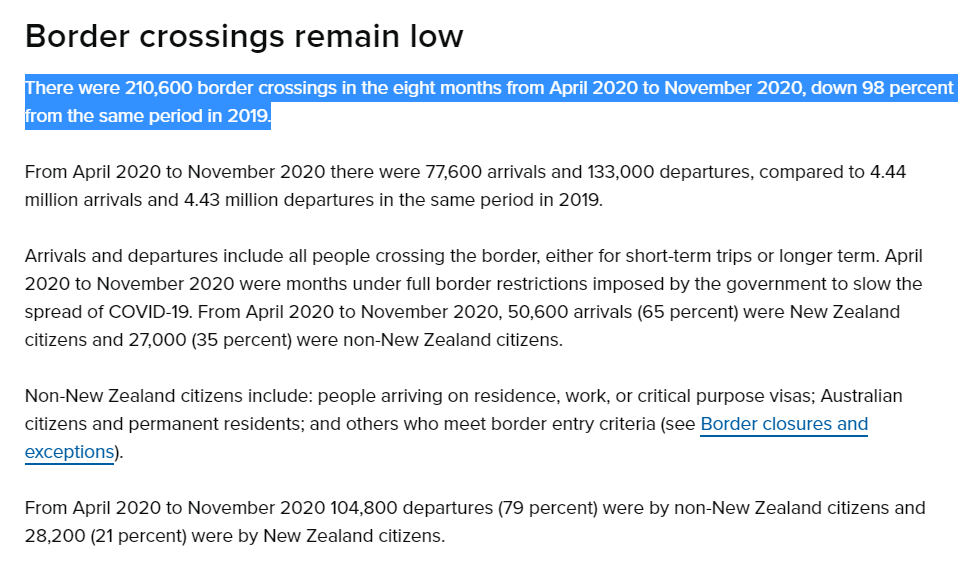 Border crossings remain low

There were 210,600 border crossings in the eight months from April 2020 to November 2020, down 98 percent from the same period in 2019.

From April 2020 to November 2020 there were 77,600 arrivals and 133,000 departures, compared to 4.44 million arrivals and 4.43 million departures in the same period in 2019.

Arrivals and departures include all people crossing the border, either for short-term trips or longer term. April 2020 to November 2020 were months under full border restrictions imposed by the government to slow the spread of COVID-19. From April 2020 to November 2020, 50,600 arrivals (65 percent) were New Zealand citizens and 27,000 (35 percent) were non-New Zealand citizens.

Non-New Zealand citizens include: people arriving on residence, work, or critical purpose visas; Australian citizens and permanent residents; and others who meet border entry criteria (see Border closures and exceptions).

From April 2020 to November 2020 104,800 departures (79 percent) were by non-New Zealand citizens and 28,200 (21 percent) were by New Zealand citizens.